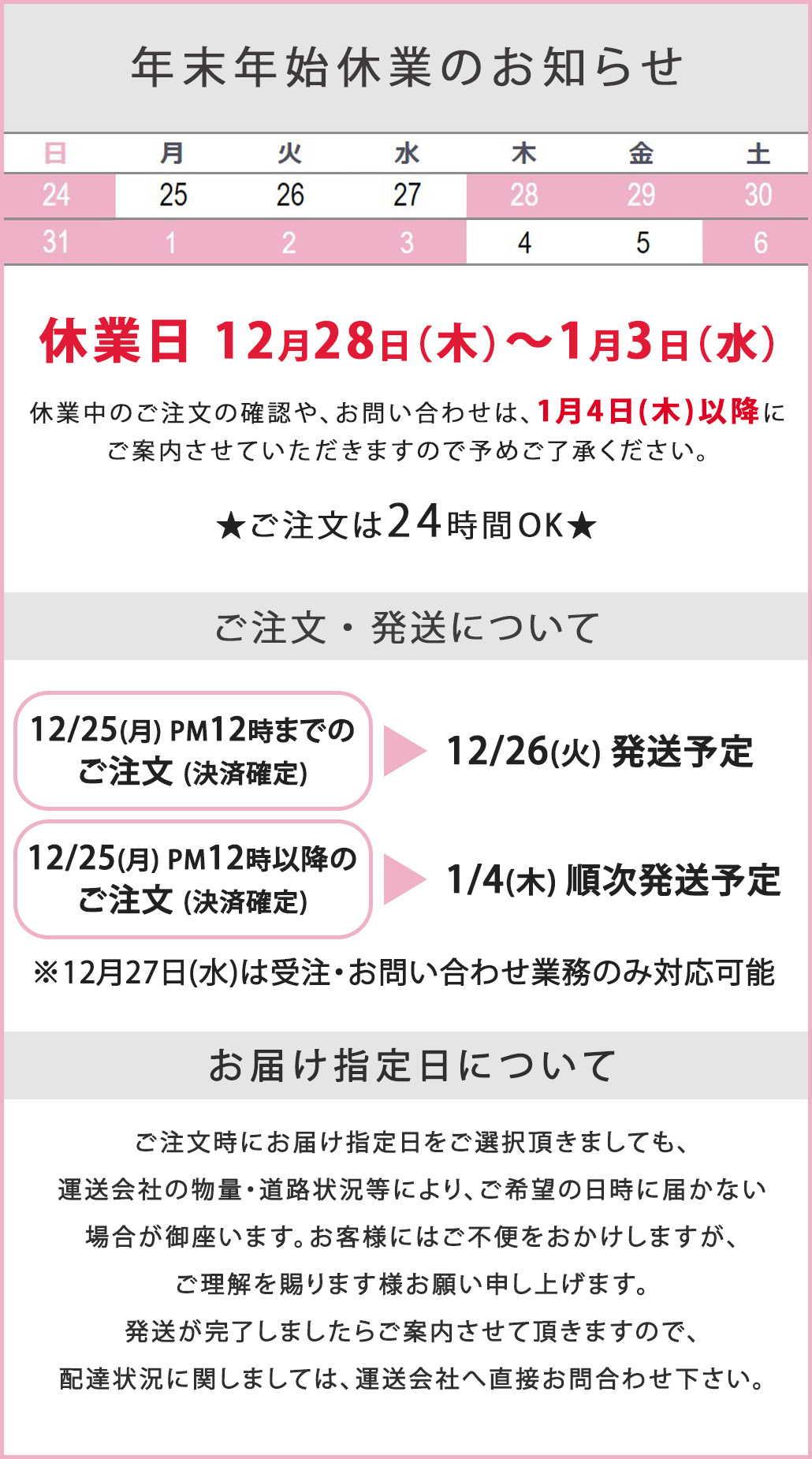 年末年始休業のお知らせ

| 日 | 月 | 火 | 水 | 木 | 金 | 土 |
|---|---|---|---|---|---|---|
| 24 | 25 | 26 | 27 | 28 | 29 | 30 |
| 31 | 1 | 2 | 3 | 4 | 5 | 6 |

休業日 12月28日(木)〜1月3日(水)

休業中のご注文の確認や、お問い合わせは、1月4日(木)以降にご案内させていただきますので予めご了承ください。

★ご注文は24時間OK★

ご注文・発送について

12/25(月) PM12時までのご注文 (決済確定)

12/26(火) 発送予定

12/25(月) PM12時以降のご注文 (決済確定)

1/4(木) 順次発送予定

※12月27日(水)は受注・お問い合わせ業務のみ対応可能

お届け指定日について

ご注文時にお届け指定日をご選択頂きましても、運送会社の物量・道路状況等により、ご希望の日時に届かない場合が御座います。お客様にはご不便をおかけしますが、ご理解を賜ります様お願い申し上げます。
発送が完了しましたらご案内させて頂きますので、配達状況に関しましては、運送会社へ直接お問合わせ下さい。